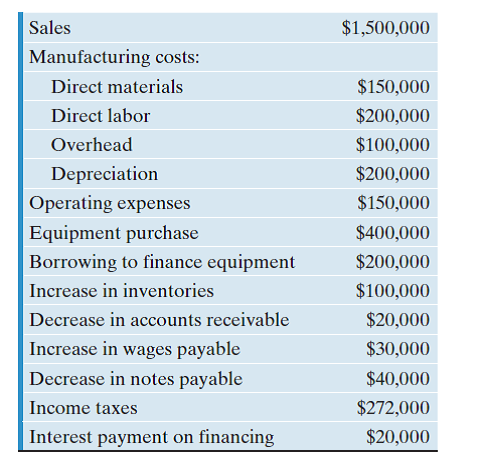 | | |
|---|---|
| Sales | \$1,500,000 |
| Manufacturing costs: | |
| Direct materials | \$150,000 |
| Direct labor | \$200,000 |
| Overhead | \$100,000 |
| Depreciation | \$200,000 |
| Operating expenses | \$150,000 |
| Equipment purchase | \$400,000 |
| Borrowing to finance equipment | \$200,000 |
| Increase in inventories | \$100,000 |
| Decrease in accounts receivable | \$20,000 |
| Increase in wages payable | \$30,000 |
| Decrease in notes payable | \$40,000 |
| Income taxes | \$272,000 |
| Interest payment on financing | \$20,000 |